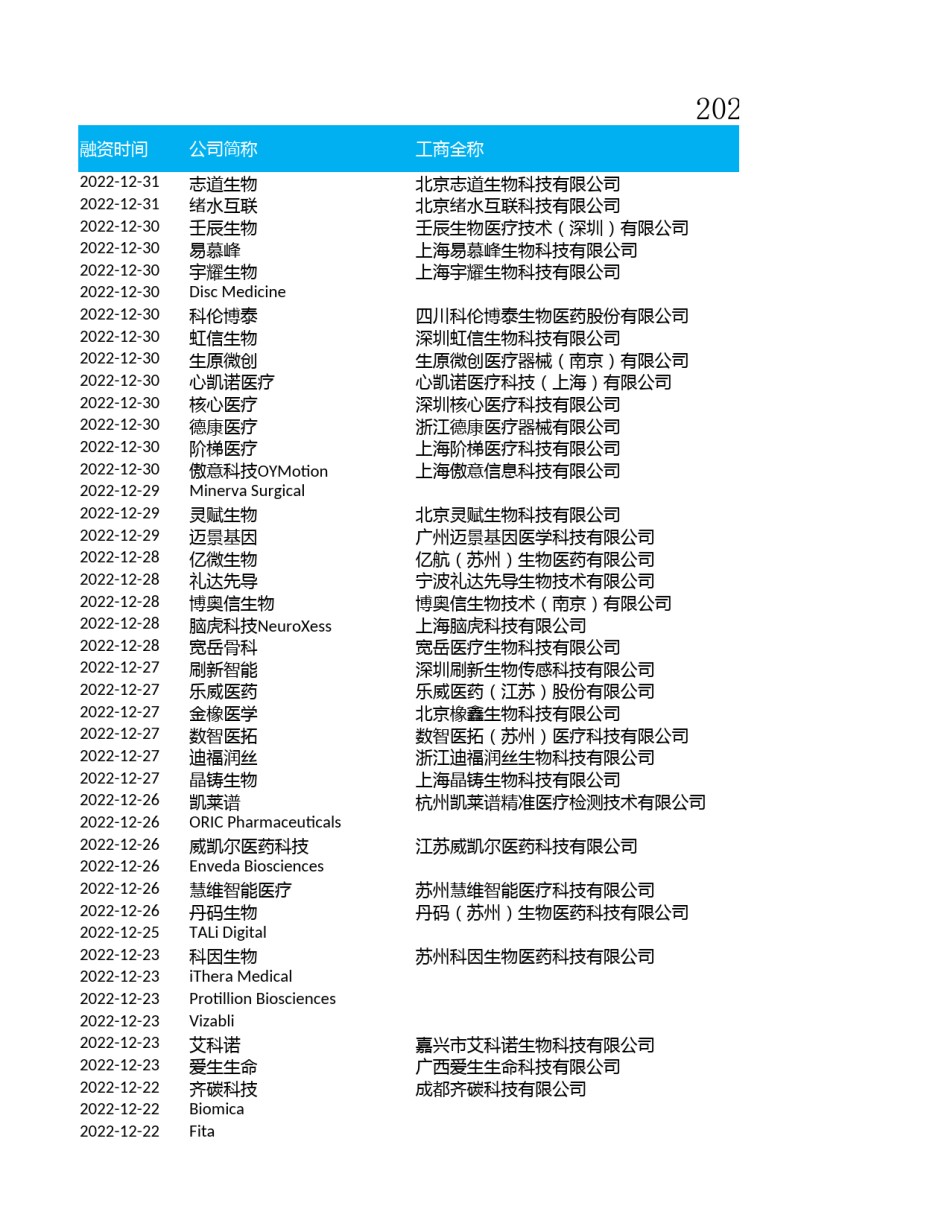 202

| 融资时间 | 公司简称 | 工商全称 |
|---|---|---|
| 2022-12-31 | 志道生物 | 北京志道生物科技有限公司 |
| 2022-12-31 | 绪水互联 | 北京绪水互联科技有限公司 |
| 2022-12-30 | 壬辰生物 | 壬辰生物医疗技术（深圳）有限公司 |
| 2022-12-30 | 易慕峰 | 上海易慕峰生物科技有限公司 |
| 2022-12-30 | 宇耀生物 | 上海宇耀生物科技有限公司 |
| 2022-12-30 | Disc Medicine | |
| 2022-12-30 | 科伦博泰 | 四川科伦博泰生物医药股份有限公司 |
| 2022-12-30 | 虹信生物 | 深圳虹信生物科技有限公司 |
| 2022-12-30 | 生原微创 | 生原微创医疗器械（南京）有限公司 |
| 2022-12-30 | 心凯诺医疗 | 心凯诺医疗科技（上海）有限公司 |
| 2022-12-30 | 核心医疗 | 深圳核心医疗科技有限公司 |
| 2022-12-30 | 德康医疗 | 浙江德康医疗器械有限公司 |
| 2022-12-30 | 阶梯医疗 | 上海阶梯医疗科技有限公司 |
| 2022-12-30 | 傲意科技OYMotion | 上海傲意信息科技有限公司 |
| 2022-12-29 | Minerva Surgical | |
| 2022-12-29 | 灵赋生物 | 北京灵赋生物科技有限公司 |
| 2022-12-29 | 迈景基因 | 广州迈景基因医学科技有限公司 |
| 2022-12-28 | 亿微生物 | 亿航（苏州）生物医药有限公司 |
| 2022-12-28 | 礼达先导 | 宁波礼达先导生物技术有限公司 |
| 2022-12-28 | 博奥信生物 | 博奥信生物技术（南京）有限公司 |
| 2022-12-28 | 脑虎科技NeuroXess | 上海脑虎科技有限公司 |
| 2022-12-28 | 宽岳骨科 | 宽岳医疗生物科技有限公司 |
| 2022-12-27 | 刷新智能 | 深圳刷新生物传感科技有限公司 |
| 2022-12-27 | 乐威医药 | 乐威医药（江苏）股份有限公司 |
| 2022-12-27 | 金橡医学 | 北京橡鑫生物科技有限公司 |
| 2022-12-27 | 数智医拓 | 数智医拓（苏州）医疗科技有限公司 |
| 2022-12-27 | 迪福润丝 | 浙江迪福润丝生物科技有限公司 |
| 2022-12-27 | 晶铸生物 | 上海晶铸生物科技有限公司 |
| 2022-12-26 | 凯莱谱 | 杭州凯莱谱精准医疗检测技术有限公司 |
| 2022-12-26 | ORIC Pharmaceuticals | |
| 2022-12-26 | 威凯尔医药科技 | 江苏威凯尔医药科技有限公司 |
| 2022-12-26 | Enveda Biosciences | |
| 2022-12-26 | 慧维智能医疗 | 苏州慧维智能医疗科技有限公司 |
| 2022-12-26 | 丹码生物 | 丹码（苏州）生物医药科技有限公司 |
| 2022-12-25 | TALi Digital | |
| 2022-12-23 | 科因生物 | 苏州科因生物医药科技有限公司 |
| 2022-12-23 | iThera Medical | |
| 2022-12-23 | Protillion Biosciences | |
| 2022-12-23 | Vizabli | |
| 2022-12-23 | 艾科诺 | 嘉兴市艾科诺生物科技有限公司 |
| 2022-12-23 | 爱生生命 | 广西爱生生命科技有限公司 |
| 2022-12-22 | 齐碳科技 | 成都齐碳科技有限公司 |
| 2022-12-22 | Biomica | |
| 2022-12-22 | Fita | |